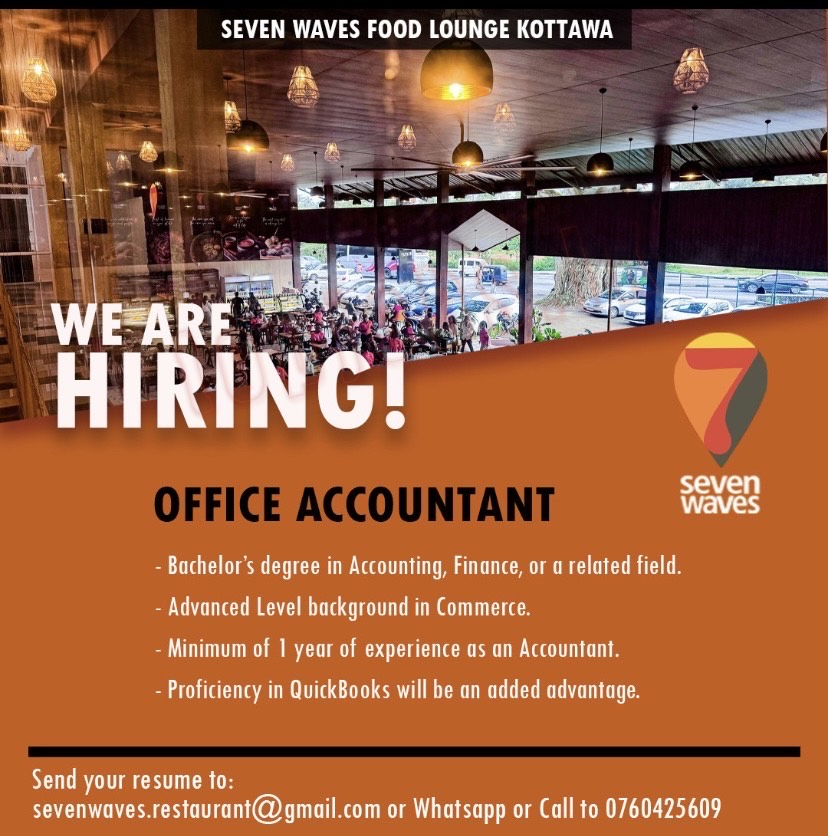 SEVEN WAVES FOOD LOUNGE KOTTAWA

WE ARE
HIRING!

7
seven
waves

OFFICE ACCOUNTANT

- Bachelor's degree in Accounting, Finance, or a related field.
- Advanced Level background in Commerce.
- Minimum of 1 year of experience as an Accountant.
- Proficiency in QuickBooks will be an added advantage.

Send your resume to:
sevenwaves.restaurant@gmail.com or Whatsapp or Call to 0760425609